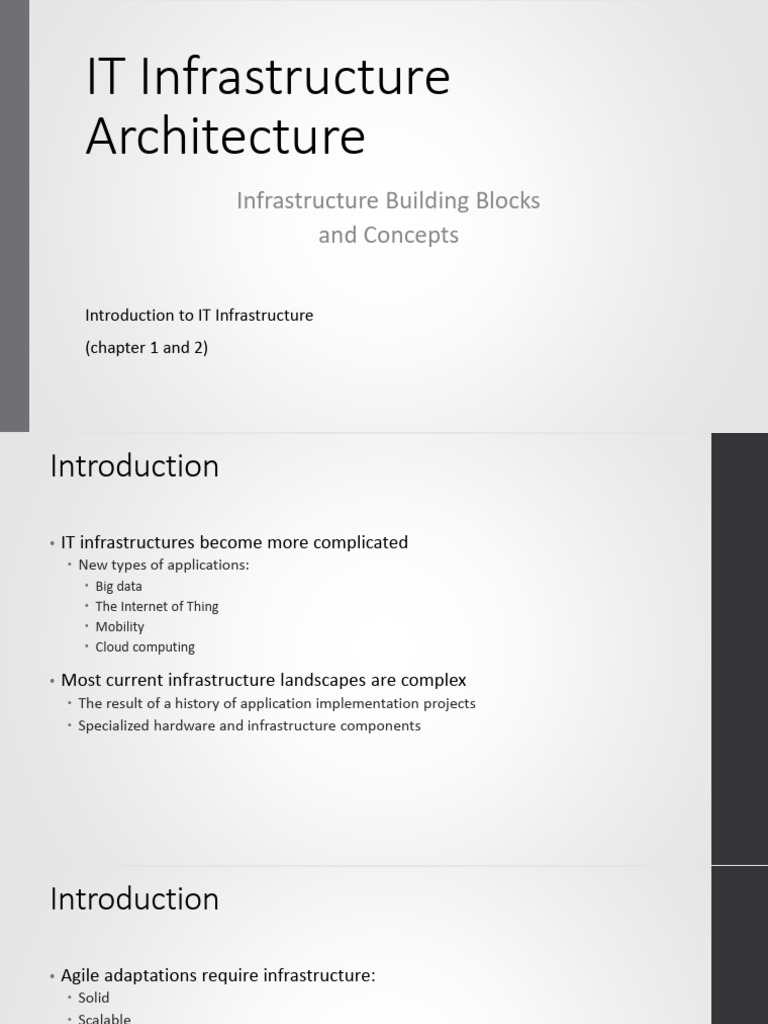 IT Infrastructure Architecture

Infrastructure Building Blocks and Concepts

Introduction to IT Infrastructure

(chapter 1 and 2)

Introduction

• IT infrastructures become more complicated
  • New types of applications:
    • Big data
    • The Internet of Thing
    • Mobility
    • Cloud computing
• Most current infrastructure landscapes are complex
  • The result of a history of application implementation projects
  • Specialized hardware and infrastructure components

Introduction

• Agile adaptations require infrastructure:
  • Solid
  • Scalable